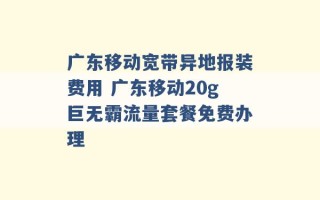 广东移动宽带异地报装费用 广东移动20g巨无霸流量套餐免费办理